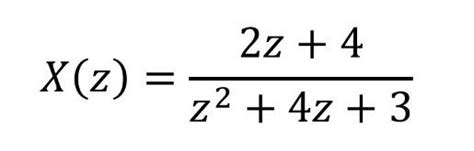 $X(z) = \frac{2z + 4}{z^2 + 4z + 3}$